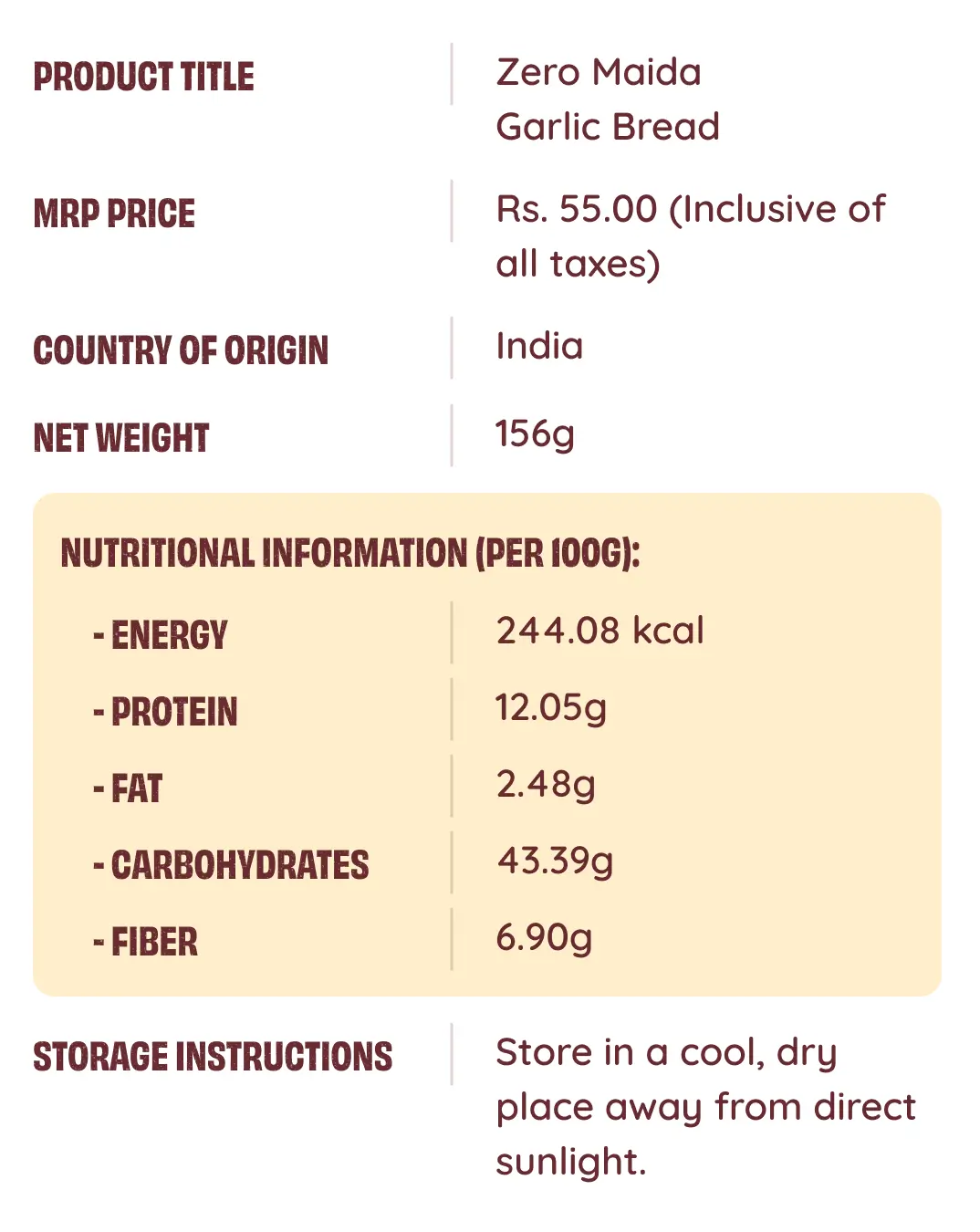 PRODUCT TITLE
Zero Maida Garlic Bread

MRP PRICE
Rs. 55.00 (Inclusive of all taxes)

COUNTRY OF ORIGIN
India

NET WEIGHT
156g

NUTRITIONAL INFORMATION (PER 100G):

- ENERGY
244.08 kcal

- PROTEIN
12.05g

- FAT
2.48g

- CARBOHYDRATES
43.39g

- FIBER
6.90g

STORAGE INSTRUCTIONS
Store in a cool, dry place away from direct sunlight.